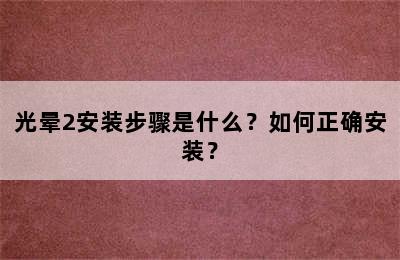 光晕2安装步骤是什么？如何正确安装？